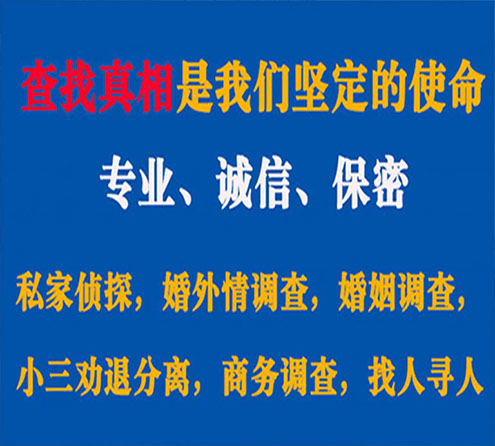 查找真相是我们坚定的使命

专业、诚信、保密

私家侦探，婚外情调查，婚姻调查，

小三劝退分离，商务调查，找人寻人